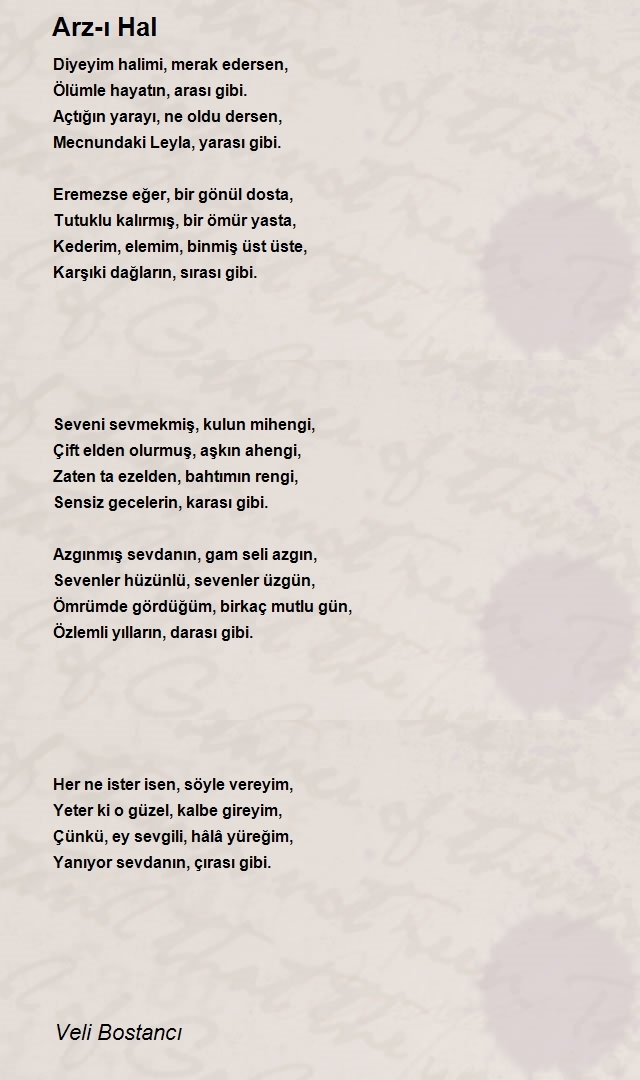 Arz-ı Hal

Diyeyim halimi, merak edersen,
Ölümle hayatın, arası gibi.
Açtığın yarayı, ne oldu dersen,
Mecnundaki Leyla, yarası gibi.

Eremezse eğer, bir gönül dosta,
Tutuklu kalırmış, bir ömür yasta,
Kederim, elemim, binmiş üst üste,
Karşıki dağların, sırası gibi.

Seveni sevmekmiş, kulun mihengi,
Çift elden olurmuş, aşkın ahengi,
Zaten ta ezelden, bahtımın rengi,
Sensiz gecelerin, karası gibi.

Azgınmış sevdanın, gam seli azgın,
Sevenler hüzünlü, sevenler üzgün,
Ömrümde gördüğüm, birkaç mutlu gün,
Özlemli yılların, darası gibi.

Her ne ister isen, söyle vereyim,
Yeter ki o güzel, kalbe gireyim,
Çünkü, ey sevgili, hâlâ yüreğim,
Yanıyor sevdanın, çırası gibi.

Veli Bostancı